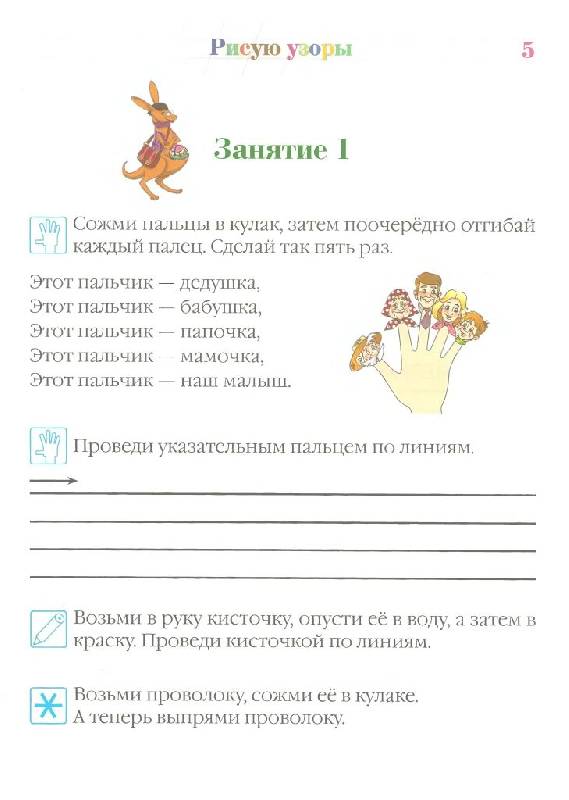 Рисую узоры 5

Занятие 1

Сожми пальцы в кулак, затем поочерёдно отгибай каждый палец. Сделай так пять раз.

Этот пальчик — дедушка,
Этот пальчик — бабушка,
Этот пальчик — папочка,
Этот пальчик — мамочка,
Этот пальчик — наш малыш.

Проведи указательным пальцем по линиям.

Возьми в руку кисточку, опусти её в воду, а затем в краску. Проведи кисточкой по линиям.

Возьми проволоку, сожми её в кулаке.
А теперь выпрями проволоку.